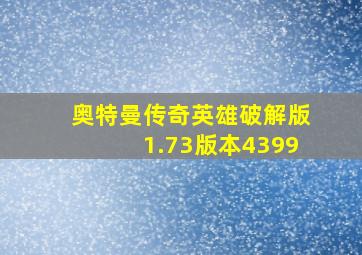 奥特曼传奇英雄破解版1.73版本4399